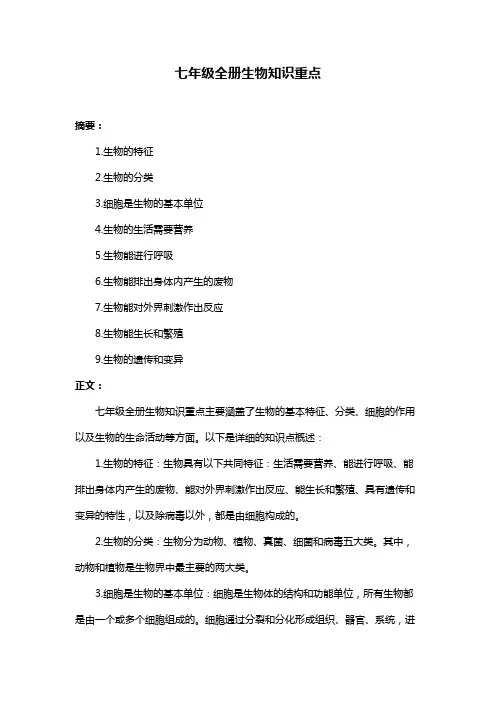 七年级全册生物知识重点

摘要：

1.生物的特征

2.生物的分类

3.细胞是生物的基本单位

4.生物的生活需要营养

5.生物能进行呼吸

6.生物能排出身体内产生的废物

7.生物能对外界刺激作出反应

8.生物能生长和繁殖

9.生物的遗传和变异

正文：

七年级全册生物知识重点主要涵盖了生物的基本特征、分类、细胞的作用以及生物的生命活动等方面。以下是详细的知识点概述：

1.生物的特征：生物具有以下共同特征：生活需要营养、能进行呼吸、能排出身体内产生的废物、能对外界刺激作出反应、能生长和繁殖、具有遗传和变异的特性，以及除病毒以外，都是由细胞构成的。

2.生物的分类：生物分为动物、植物、真菌、细菌和病毒五大类。其中，动物和植物是生物界中最主要的两大类。

3.细胞是生物的基本单位：细胞是生物体的结构和功能单位，所有生物都是由一个或多个细胞组成的。细胞通过分裂和分化形成组织、器官、系统，进